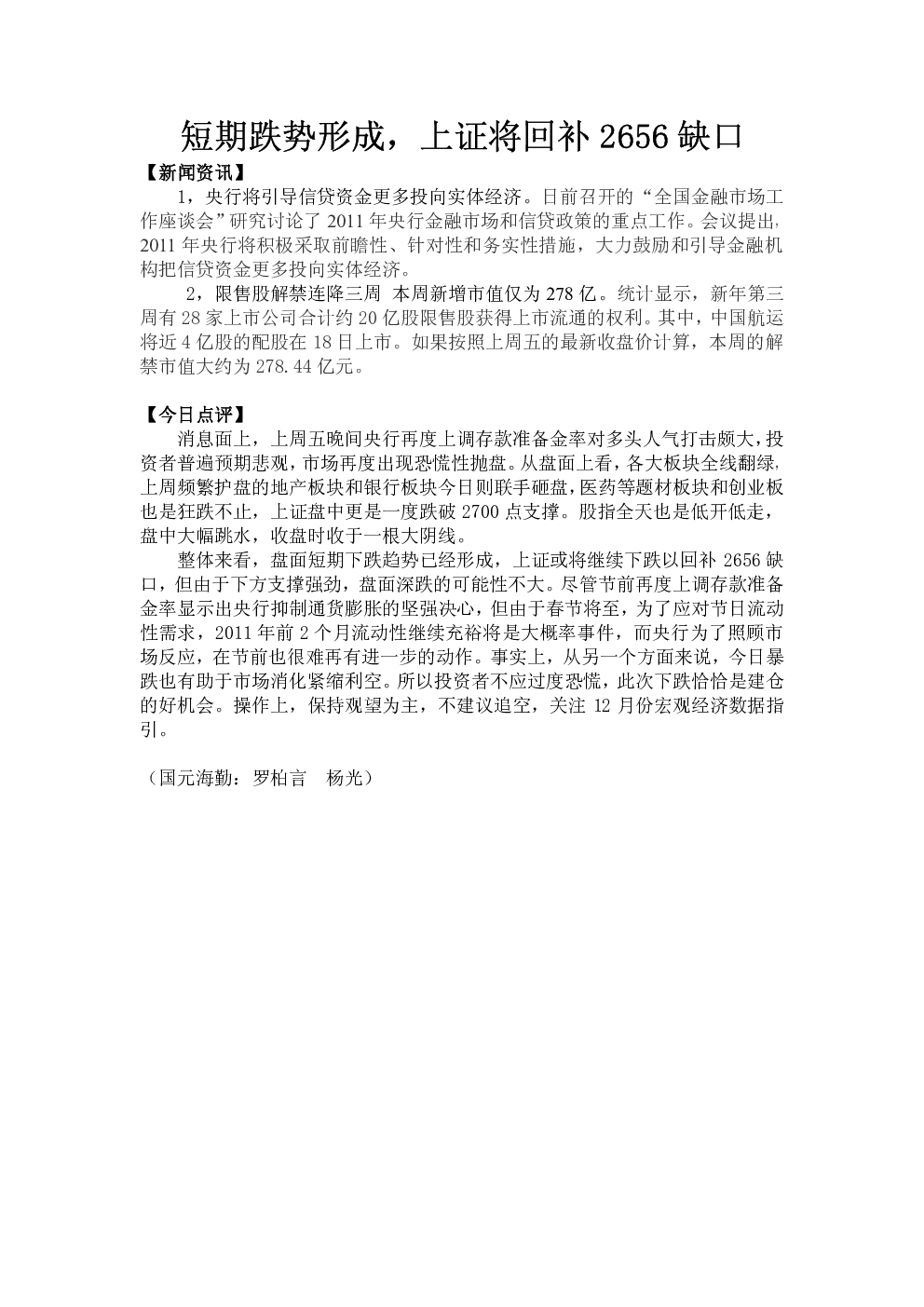 短期跌势形成，上证将回补 2656 缺口

【新闻资讯】

1，央行将引导信贷资金更多投向实体经济。日前召开的“全国金融市场工作座谈会”研究讨论了 2011 年央行金融市场和信贷政策的重点工作。会议提出，2011 年央行将积极采取前瞻性、针对性和务实性措施，大力鼓励和引导金融机构把信贷资金更多投向实体经济。

2，限售股解禁连降三周 本周新增市值仅为 278 亿。统计显示，新年第三周有 28 家上市公司合计约 20 亿股限售股获得上市流通的权利。其中，中国航运将近 4 亿股的配股在 18 日上市。如果按照上周五的最新收盘价计算，本周的解禁市值大约为 278.44 亿元。

【今日点评】

消息面上，上周五晚间央行再度上调存款准备金率对多头人气打击颇大，投资者普遍预期悲观，市场再度出现恐慌性抛盘。从盘面上看，各大板块全线翻绿，上周频繁护盘的地产板块和银行板块今日则联手砸盘，医药等题材板块和创业板也是狂跌不止，上证盘中更是一度跌破 2700 点支撑。股指全天也是低开低走，盘中大幅跳水，收盘时收于一根大阴线。

整体来看，盘面短期下跌趋势已经形成，上证或将继续下跌以回补 2656 缺口，但由于下方支撑强劲，盘面深跌的可能性不大。尽管节前再度上调存款准备金率显示出央行抑制通货膨胀的坚强决心，但由于春节将至，为了应对节日流动性需求，2011 年前 2 个月流动性继续充裕将是大概率事件，而央行为了照顾市场反应，在节前也很难再有进一步的动作。事实上，从另一个方面来说，今日暴跌也有助于市场消化紧缩利空。所以投资者不应过度恐慌，此次下跌恰恰是建仓的好机会。操作上，保持观望为主，不建议追空，关注 12 月份宏观经济数据指引。

（国元海勤：罗柏言　杨光）